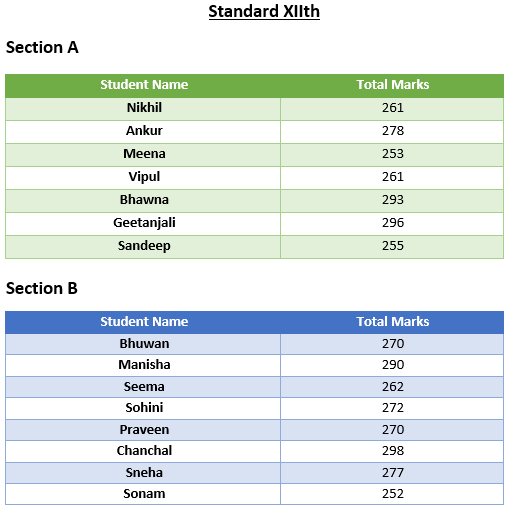 Standard XIIth

Section A

| Student Name | Total Marks |
|---|---|
| Nikhil | 261 |
| Ankur | 278 |
| Meena | 253 |
| Vipul | 261 |
| Bhawna | 293 |
| Geetanjali | 296 |
| Sandeep | 255 |

Section B

| Student Name | Total Marks |
|---|---|
| Bhuwan | 270 |
| Manisha | 290 |
| Seema | 262 |
| Sohini | 272 |
| Praveen | 270 |
| Chanchal | 298 |
| Sneha | 277 |
| Sonam | 252 |